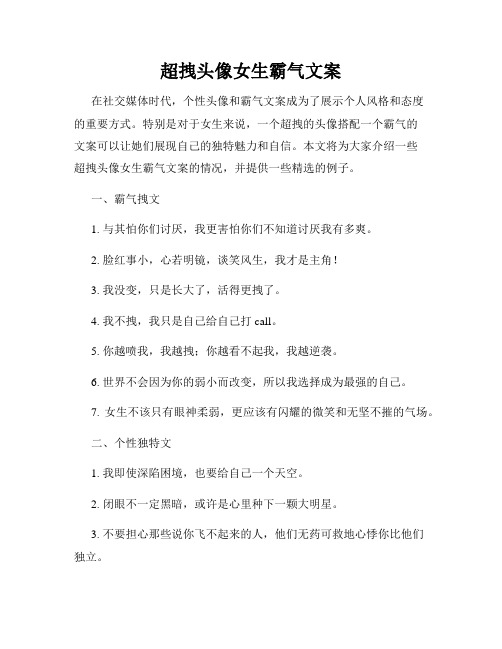 超拽头像女生霸气文案

在社交媒体时代，个性头像和霸气文案成为了展示个人风格和态度的重要方式。特别是对于女生来说，一个超拽的头像搭配一个霸气的文案可以让她们展现自己的独特魅力和自信。本文将为大家介绍一些超拽头像女生霸气文案的情况，并提供一些精选的例子。

一、霸气拽文

1. 与其怕你们讨厌，我更害怕你们不知道讨厌我有多爽。

2. 脸红事小，心若明镜，谈笑风生，我才是主角！

3. 我没变，只是长大了，活得更拽了。

4. 我不拽，我只是自己给自己打 call。

5. 你越喷我，我越拽；你越看不起我，我越逆袭。

6. 世界不会因为你的弱小而改变，所以我选择成为最强的自己。

7. 女生不该只有眼神柔弱，更应该有闪耀的微笑和无坚不摧的气场。

二、个性独特文

1. 我即使深陷困境，也要给自己一个天空。

2. 闭眼不一定黑暗，或许是心里种下一颗大明星。

3. 不要担心那些说你飞不起来的人，他们无药可救地心悸你比他们独立。